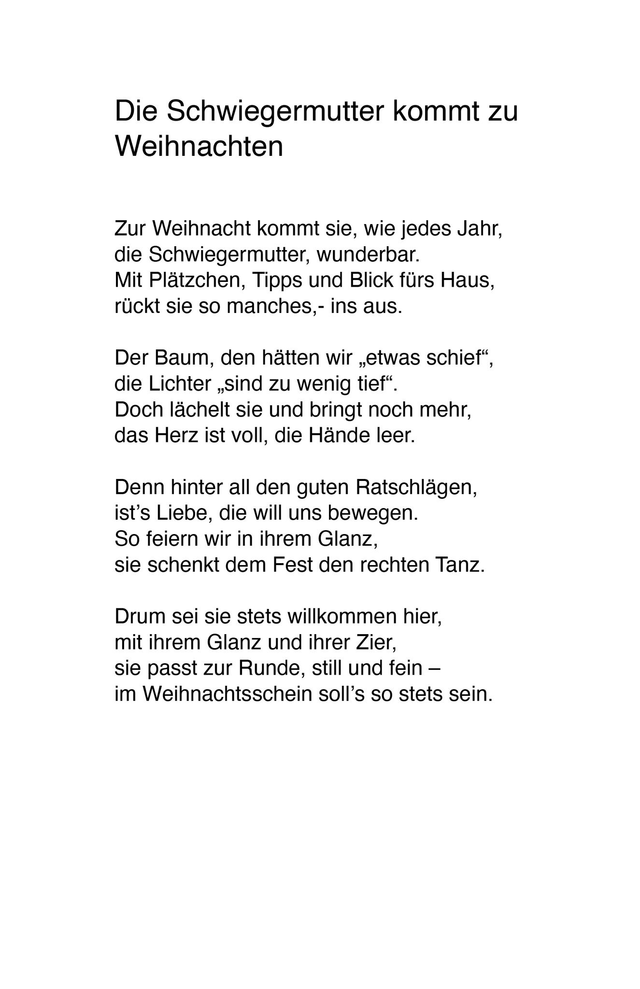 Die Schwiegermutter kommt zu Weihnachten

Zur Weihnacht kommt sie, wie jedes Jahr,
die Schwiegermutter, wunderbar.
Mit Plätzchen, Tipps und Blick fürs Haus,
rückt sie so manches,- ins aus.

Der Baum, den hätten wir „etwas schief“,
die Lichter „sind zu wenig tief“.
Doch lächelt sie und bringt noch mehr,
das Herz ist voll, die Hände leer.

Denn hinter all den guten Ratschlägen,
ist’s Liebe, die will uns bewegen.
So feiern wir in ihrem Glanz,
sie schenkt dem Fest den rechten Tanz.

Drum sei sie stets willkommen hier,
mit ihrem Glanz und ihrer Zier,
sie passt zur Runde, still und fein –
im Weihnachtsschein soll’s so stets sein.